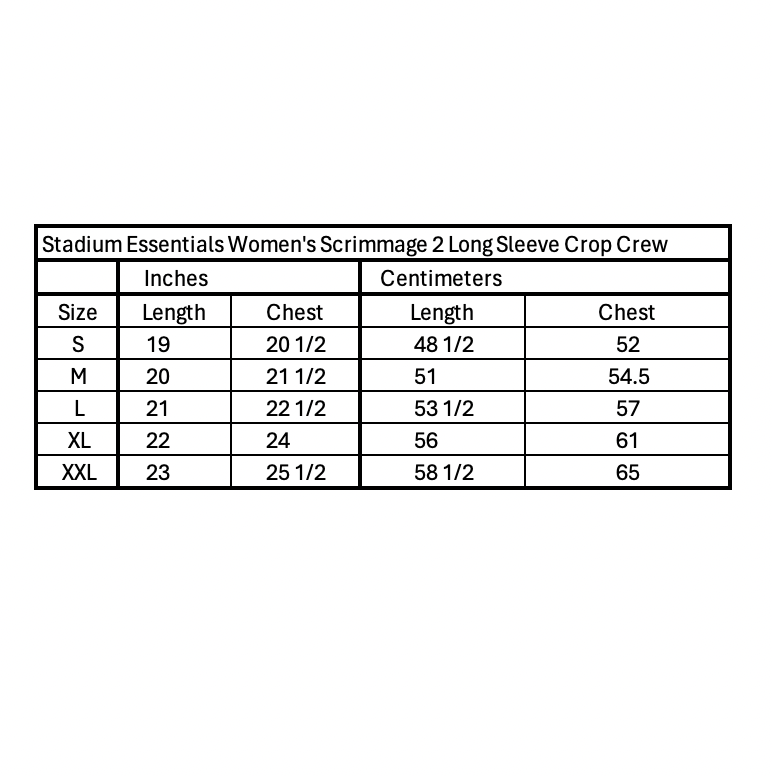 Stadium Essentials Women's Scrimmage 2 Long Sleeve Crop Crew

| | Inches | | Centimeters | |
|---|---|---|---|---|
| Size | Length | Chest | Length | Chest |
| S | 19 | 20 1/2 | 48 1/2 | 52 |
| M | 20 | 21 1/2 | 51 | 54.5 |
| L | 21 | 22 1/2 | 53 1/2 | 57 |
| XL | 22 | 24 | 56 | 61 |
| XXL | 23 | 25 1/2 | 58 1/2 | 65 |